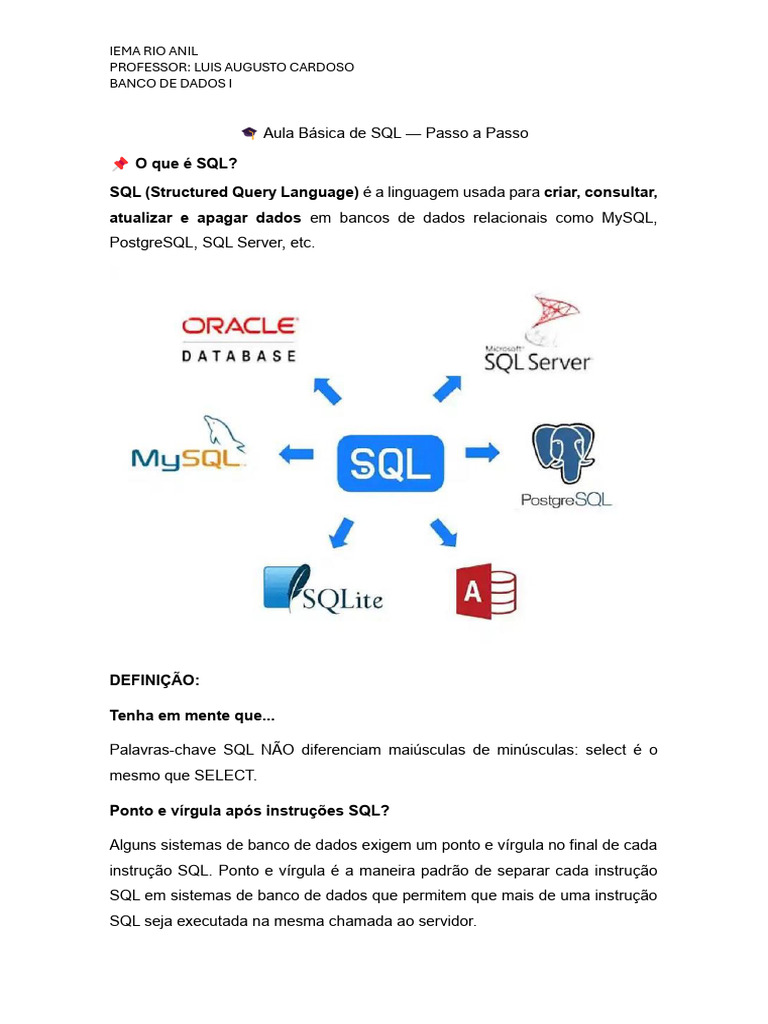 IEMA RIO ANIL
PROFESSOR: LUIS AUGUSTO CARDOSO
BANCO DE DADOS I

🎓 Aula Básica de SQL — Passo a Passo

📌 O que é SQL?

SQL (Structured Query Language) é a linguagem usada para criar, consultar, atualizar e apagar dados em bancos de dados relacionais como MySQL, PostgreSQL, SQL Server, etc.

ORACLE
DATABASE

Microsoft SQL Server

MySQL

SQL

PostgreSQL

SQLite

A

DEFINIÇÃO:

Tenha em mente que...

Palavras-chave SQL NÃO diferenciam maiúsculas de minúsculas: select é o mesmo que SELECT.

Ponto e vírgula após instruções SQL?

Alguns sistemas de banco de dados exigem um ponto e vírgula no final de cada instrução SQL. Ponto e vírgula é a maneira padrão de separar cada instrução SQL em sistemas de banco de dados que permitem que mais de uma instrução SQL seja executada na mesma chamada ao servidor.